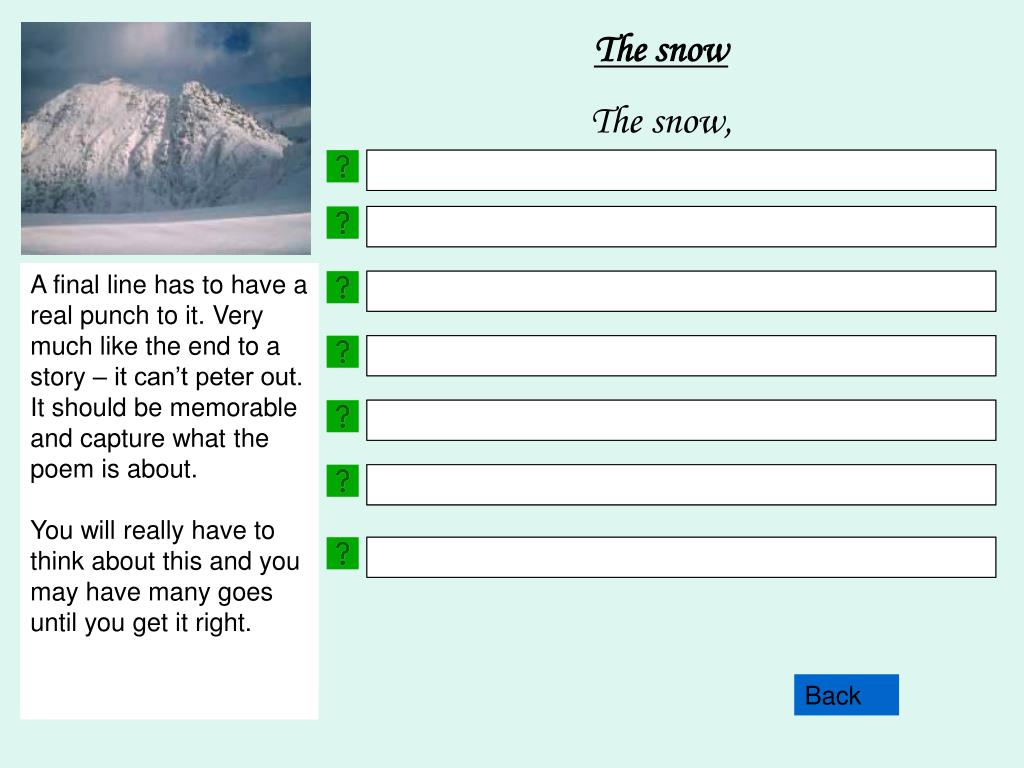 The snow

The snow,

?

?

?

?

?

?

?

A final line has to have a real punch to it. Very much like the end to a story – it can’t peter out. It should be memorable and capture what the poem is about.

You will really have to think about this and you may have many goes until you get it right.

Back